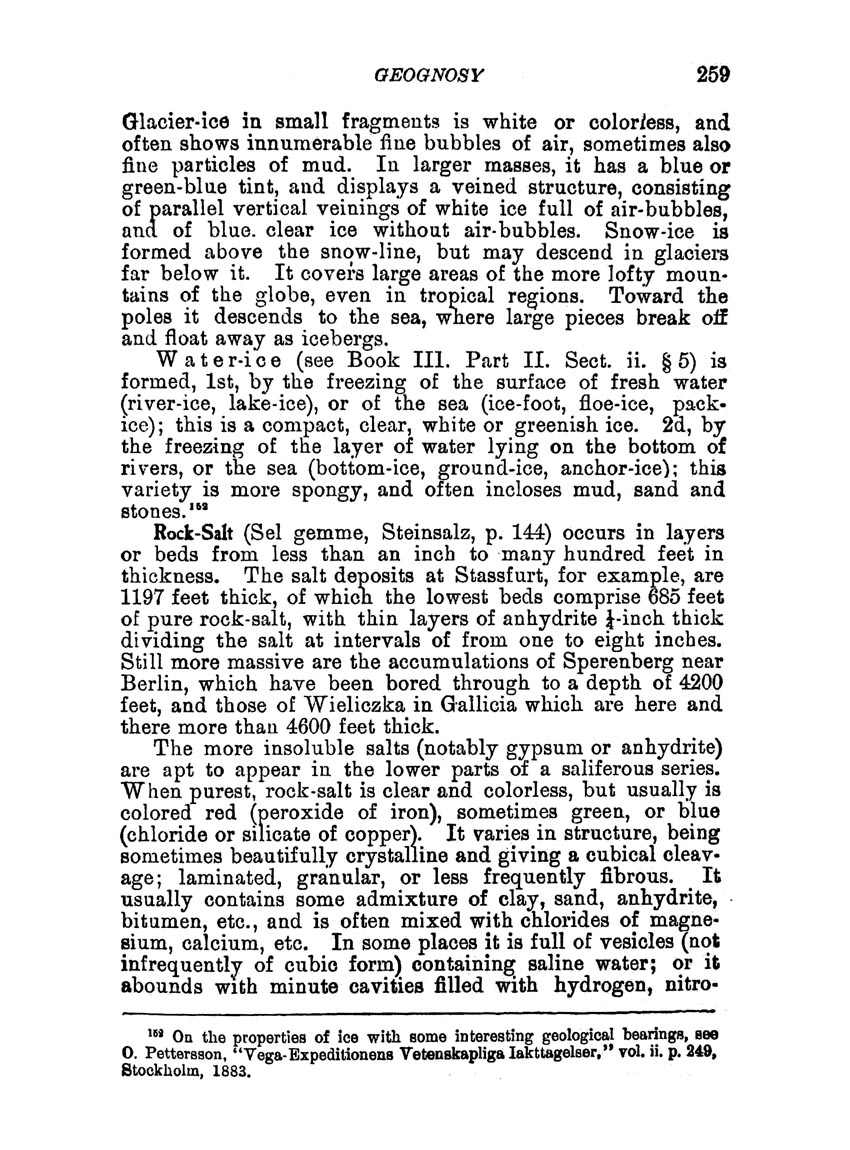 GEOGNOSY 259

Glacier-ice in small fragments is white or colorless, and often shows innumerable fine bubbles of air, sometimes also fine particles of mud. In larger masses, it has a blue or green-blue tint, and displays a veined structure, consisting of parallel vertical veinings of white ice full of air-bubbles, and of blue. clear ice without air-bubbles. Snow-ice is formed above the snow-line, but may descend in glaciers far below it. It covers large areas of the more lofty mountains of the globe, even in tropical regions. Toward the poles it descends to the sea, where large pieces break off and float away as icebergs.

Water-ice (see Book III. Part II. Sect. ii. § 5) is formed, 1st, by the freezing of the surface of fresh water (river-ice, lake-ice), or of the sea (ice-foot, floe-ice, pack-ice); this is a compact, clear, white or greenish ice. 2d, by the freezing of the layer of water lying on the bottom of rivers, or the sea (bottom-ice, ground-ice, anchor-ice); this variety is more spongy, and often incloses mud, sand and stones.$^{152}$

Rock-Salt (Sel gemme, Steinsalz, p. 144) occurs in layers or beds from less than an inch to many hundred feet in thickness. The salt deposits at Stassfurt, for example, are 1197 feet thick, of which the lowest beds comprise 685 feet of pure rock-salt, with thin layers of anhydrite $\frac{1}{4}$-inch thick dividing the salt at intervals of from one to eight inches. Still more massive are the accumulations of Sperenberg near Berlin, which have been bored through to a depth of 4200 feet, and those of Wieliczka in Gallicia which are here and there more than 4600 feet thick.

The more insoluble salts (notably gypsum or anhydrite) are apt to appear in the lower parts of a saliferous series. When purest, rock-salt is clear and colorless, but usually is colored red (peroxide of iron), sometimes green, or blue (chloride or silicate of copper). It varies in structure, being sometimes beautifully crystalline and giving a cubical cleavage; laminated, granular, or less frequently fibrous. It usually contains some admixture of clay, sand, anhydrite, bitumen, etc., and is often mixed with chlorides of magnesium, calcium, etc. In some places it is full of vesicles (not infrequently of cubic form) containing saline water; or it abounds with minute cavities filled with hydrogen, nitro-

$^{152}$ On the properties of ice with some interesting geological bearings, see O. Pettersson, "Vega-Expeditionens Vetenskapliga Iakttagelser," vol. ii. p. 249, Stockholm, 1883.